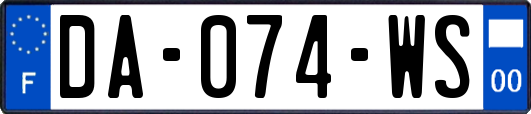 F
DA-074-WS
00